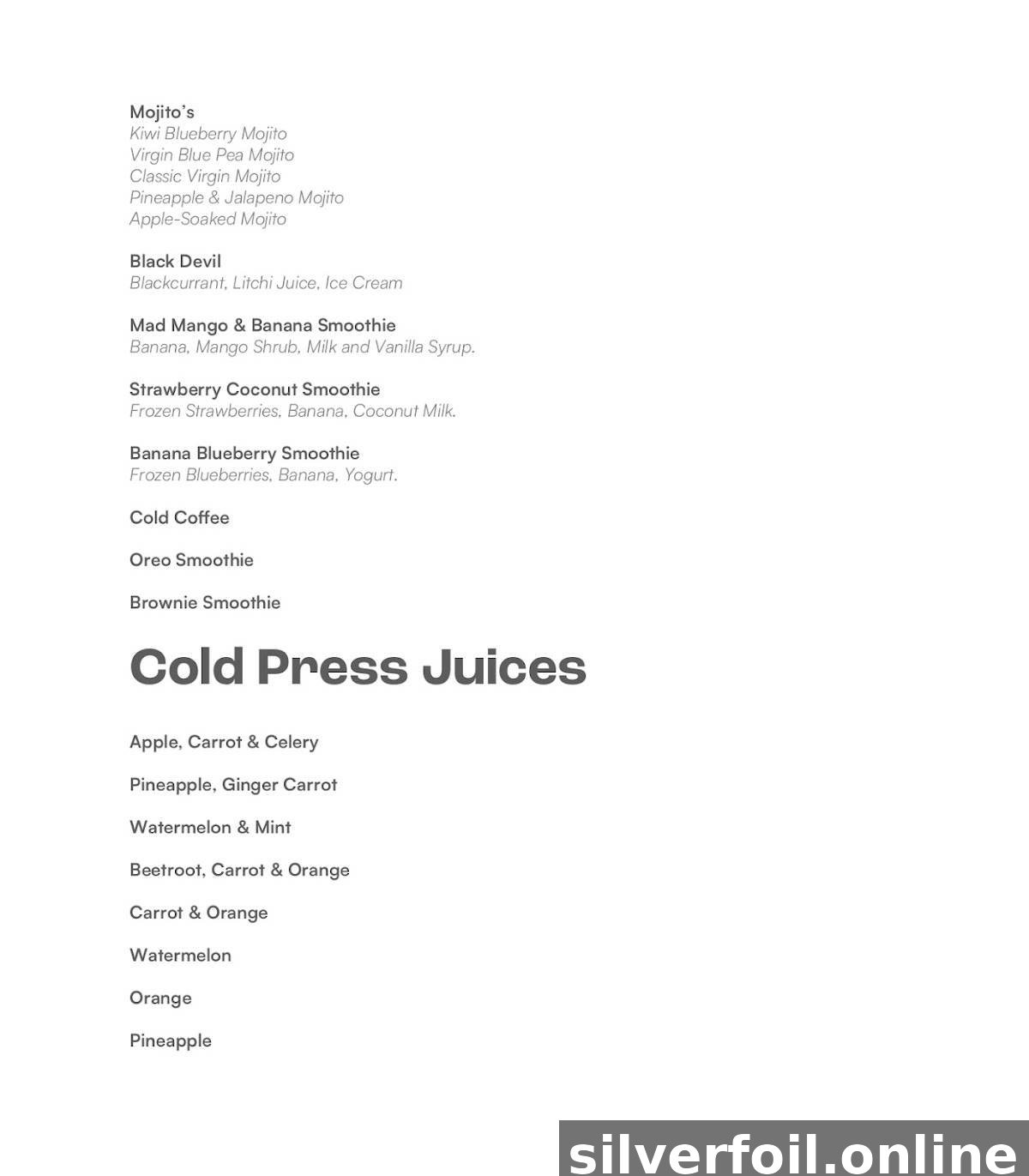 Mojito's
Kiwi Blueberry Mojito
Virgin Blue Pea Mojito
Classic Virgin Mojito
Pineapple & Jalapeno Mojito
Apple-Soaked Mojito

Black Devil
Blackcurrant, Litchi Juice, Ice Cream

Mad Mango & Banana Smoothie
Banana, Mango Shrub, Milk and Vanilla Syrup.

Strawberry Coconut Smoothie
Frozen Strawberries, Banana, Coconut Milk.

Banana Blueberry Smoothie
Frozen Blueberries, Banana, Yogurt.

Cold Coffee

Oreo Smoothie

Brownie Smoothie

Cold Press Juices

Apple, Carrot & Celery

Pineapple, Ginger Carrot

Watermelon & Mint

Beetroot, Carrot & Orange

Carrot & Orange

Watermelon

Orange

Pineapple

silverfoil.online